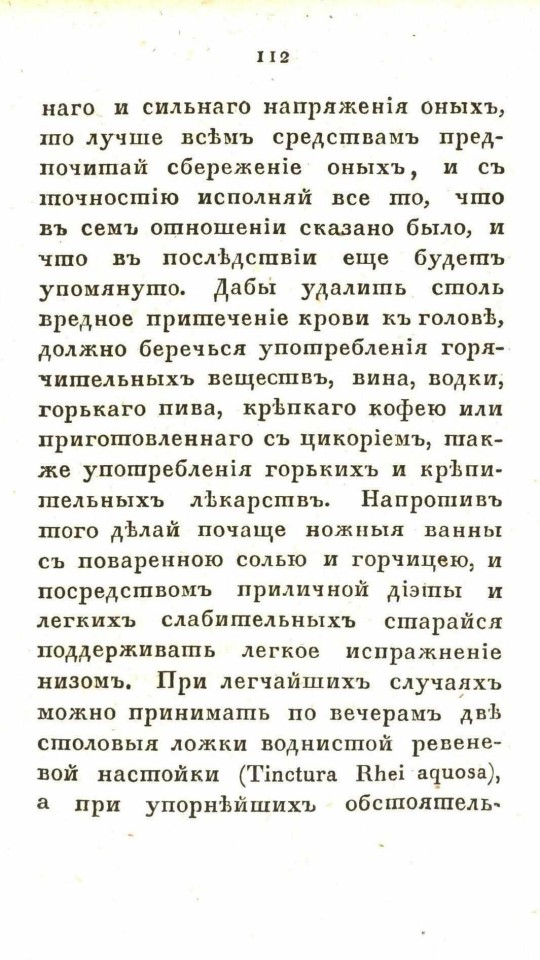 112

наго и сильнаго напряженія оныхъ, то лучше всѣмъ средствамъ предпочитай сбереженіе оныхъ, и съ точностію исполняй все то, что въ семъ отношеніи сказано было, и что въ послѣдствіи еще будетъ упомянуто. Дабы удалить столь вредное притеченіе крови къ головѣ, должно беречься употребленія горячительныхъ веществъ, вина, водки, горькаго пива, крѣпкаго кофею или приготовленнаго съ цикоріемъ, также употребленія горькихъ и крѣпительныхъ лѣкарствъ. Напротивъ того дѣлай почаще ножныя ванны съ поваренною солью и горчицею, и посредствомъ приличной діэты и легкихъ слабительныхъ старайся поддерживать легкое испражненіе низомъ. При легчайшихъ случаяхъ можно принимать по вечерамъ двѣ столовыя ложки воднистой ревеневой настойки (Tinctura Rhei aquosa), а при упорнѣйшихъ обстоятель-